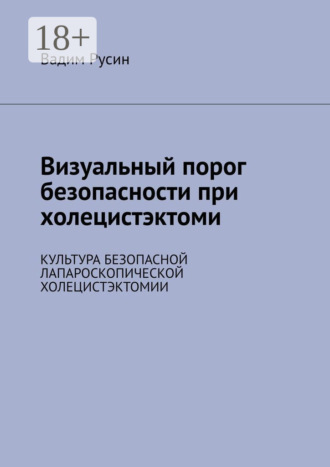 18+

Вадим Русин

Визуальный порог безопасности при холецистэктоми

КУЛЬТУРА БЕЗОПАСНОЙ ЛАПАРОСКОПИЧЕСКОЙ ХОЛЕЦИСТЭКТОМИИ